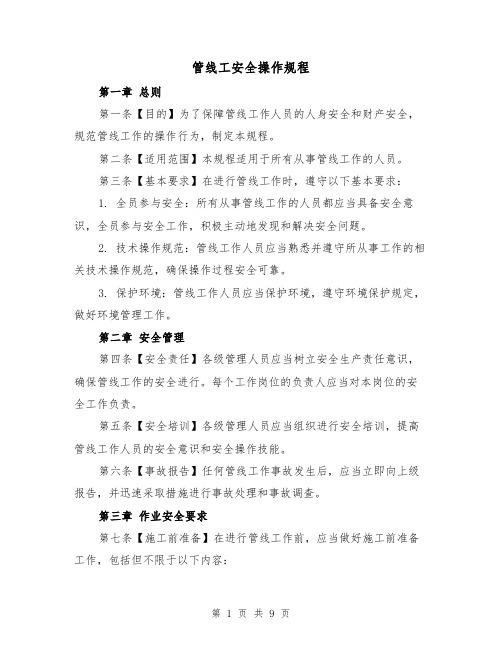 管线工安全操作规程

第一章 总则

第一条【目的】为了保障管线工作人员的人身安全和财产安全，规范管线工作的操作行为，制定本规程。

第二条【适用范围】本规程适用于所有从事管线工作的人员。

第三条【基本要求】在进行管线工作时，遵守以下基本要求：

1. 全员参与安全：所有从事管线工作的人员都应当具备安全意识，全员参与安全工作，积极主动地发现和解决安全问题。

2. 技术操作规范：管线工作人员应当熟悉并遵守所从事工作的相关技术操作规范，确保操作过程安全可靠。

3. 保护环境：管线工作人员应当保护环境，遵守环境保护规定，做好环境管理工作。

第二章 安全管理

第四条【安全责任】各级管理人员应当树立安全生产责任意识，确保管线工作的安全进行。每个工作岗位的负责人应当对本岗位的安全工作负责。

第五条【安全培训】各级管理人员应当组织进行安全培训，提高管线工作人员的安全意识和安全操作技能。

第六条【事故报告】任何管线工作事故发生后，应当立即向上级报告，并迅速采取措施进行事故处理和事故调查。

第三章 作业安全要求

第七条【施工前准备】在进行管线工作前，应当做好施工前准备工作，包括但不限于以下内容：

第 1 页 共 9 页